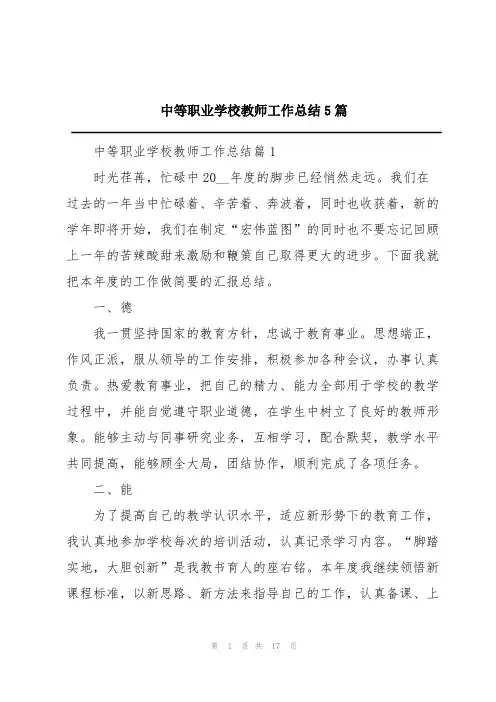 中等职业学校教师工作总结5篇

中等职业学校教师工作总结篇1

时光荏苒，忙碌中20__年度的脚步已经悄然走远。我们在过去的一年当中忙碌着、辛苦着、奔波着，同时也收获着，新的学年即将开始，我们在制定“宏伟蓝图”的同时也不要忘记回顾上一年的苦辣酸甜来激励和鞭策自己取得更大的进步。下面我就把本年度的工作做简要的汇报总结。

一、德

我一贯坚持国家的教育方针，忠诚于教育事业。思想端正，作风正派，服从领导的工作安排，积极参加各种会议，办事认真负责。热爱教育事业，把自己的精力、能力全部用于学校的教学过程中，并能自觉遵守职业道德，在学生中树立了良好的教师形象。能够主动与同事研究业务，互相学习，配合默契，教学水平共同提高，能够顾全大局，团结协作，顺利完成了各项任务。

二、能

为了提高自己的教学认识水平，适应新形势下的教育工作，我认真地参加学校每次的培训活动，认真记录学习内容。“脚踏实地，大胆创新”是我教书育人的座右铭。本年度我继续领悟新课程标准，以新思路、新方法来指导自己的工作，认真备课、上

第 1 页 共 17 页